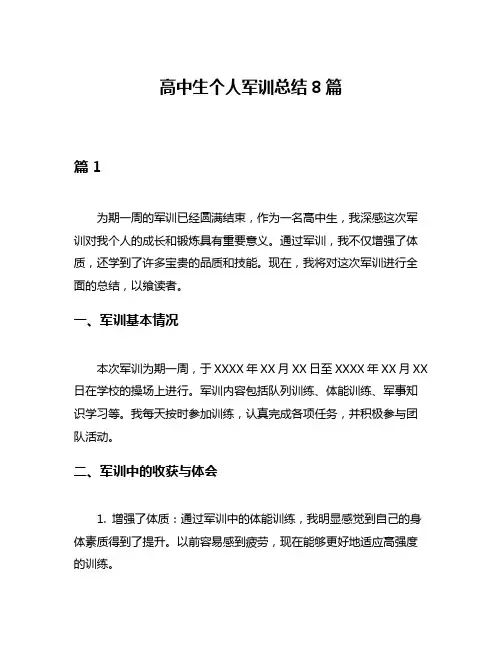 高中生个人军训总结 8 篇

篇 1

为期一周的军训已经圆满结束，作为一名高中生，我深感这次军训对我个人的成长和锻炼具有重要意义。通过军训，我不仅增强了体质，还学到了许多宝贵的品质和技能。现在，我将对这次军训进行全面的总结，以飨读者。

一、军训基本情况

本次军训为期一周，于 XXXX 年 XX 月 XX 日至 XXXX 年 XX 月 XX 日在学校的操场上进行。军训内容包括队列训练、体能训练、军事知识学习等。我每天按时参加训练，认真完成各项任务，并积极参与团队活动。

二、军训中的收获与体会

1. 增强了体质：通过军训中的体能训练，我明显感觉到自己的身体素质得到了提升。以前容易感到疲劳，现在能够更好地适应高强度的训练。